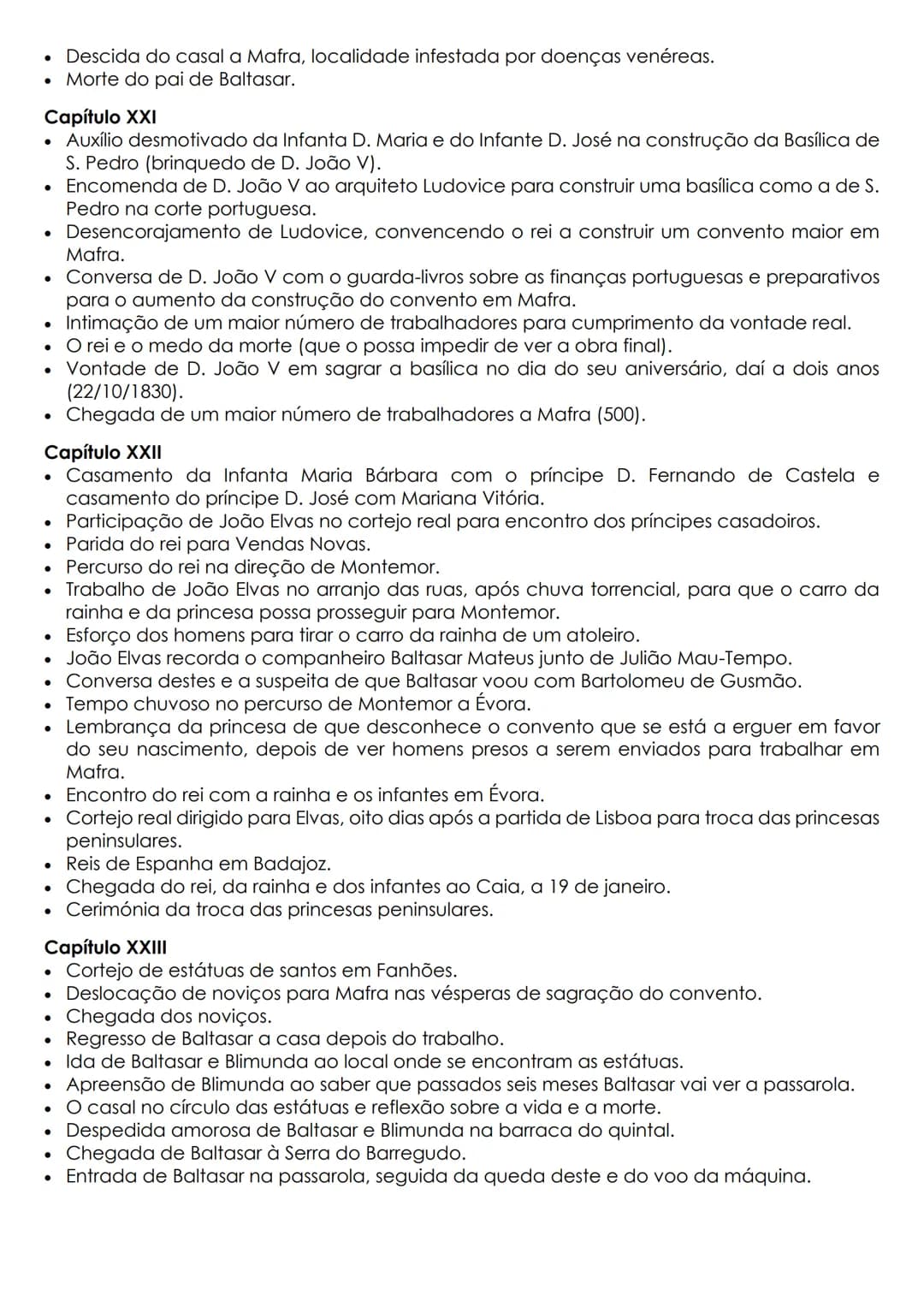 • Descida do casal a Mafra, localidade infestada por doenças venéreas.
• Morte do pai de Baltasar.

Capítulo XXI
• Auxílio desmotivado da Infanta D. Maria e do Infante D. José na construção da Basílica de S. Pedro (brinquedo de D. João V).
• Encomenda de D. João V ao arquiteto Ludovice para construir uma basílica como a de S. Pedro na corte portuguesa.
• Desencorajamento de Ludovice, convencendo o rei a construir um convento maior em Mafra.
• Conversa de D. João V com o guarda-livros sobre as finanças portuguesas e preparativos para o aumento da construção do convento em Mafra.
• Intimação de um maior número de trabalhadores para cumprimento da vontade real.
• O rei e o medo da morte (que o possa impedir de ver a obra final).
• Vontade de D. João V em sagrar a basílica no dia do seu aniversário, daí a dois anos (22/10/1830).
• Chegada de um maior número de trabalhadores a Mafra (500).

Capítulo XXII
• Casamento da Infanta Maria Bárbara com o príncipe D. Fernando de Castela e casamento do príncipe D. José com Mariana Vitória.
• Participação de João Elvas no cortejo real para encontro dos príncipes casadoiros.
• Parida do rei para Vendas Novas.
• Percurso do rei na direção de Montemor.
• Trabalho de João Elvas no arranjo das ruas, após chuva torrencial, para que o carro da rainha e da princesa possa prosseguir para Montemor.
• Esforço dos homens para tirar o carro da rainha de um atoleiro.
• João Elvas recorda o companheiro Baltasar Mateus junto de Julião Mau-Tempo.
• Conversa destes e a suspeita de que Baltasar voou com Bartolomeu de Gusmão.
• Tempo chuvoso no percurso de Montemor a Évora.
• Lembrança da princesa de que desconhece o convento que se está a erguer em favor do seu nascimento, depois de ver homens presos a serem enviados para trabalhar em Mafra.
• Encontro do rei com a rainha e os infantes em Évora.
• Cortejo real dirigido para Elvas, oito dias após a partida de Lisboa para troca das princesas peninsulares.
• Reis de Espanha em Badajoz.
• Chegada do rei, da rainha e dos infantes ao Caia, a 19 de janeiro.
• Cerimónia da troca das princesas peninsulares.

Capítulo XXIII
• Cortejo de estátuas de santos em Fanhões.
• Deslocação de noviços para Mafra nas vésperas de sagração do convento.
• Chegada dos noviços.
• Regresso de Baltasar a casa depois do trabalho.
• Ida de Baltasar e Blimunda ao local onde se encontram as estátuas.
• Apreensão de Blimunda ao saber que passados seis meses Baltasar vai ver a passarola.
• O casal no círculo das estátuas e reflexão sobre a vida e a morte.
• Despedida amorosa de Baltasar e Blimunda na barraca do quintal.
• Chegada de Baltasar à Serra do Barregudo.
• Entrada de Baltasar na passarola, seguida da queda deste e do voo da máquina.